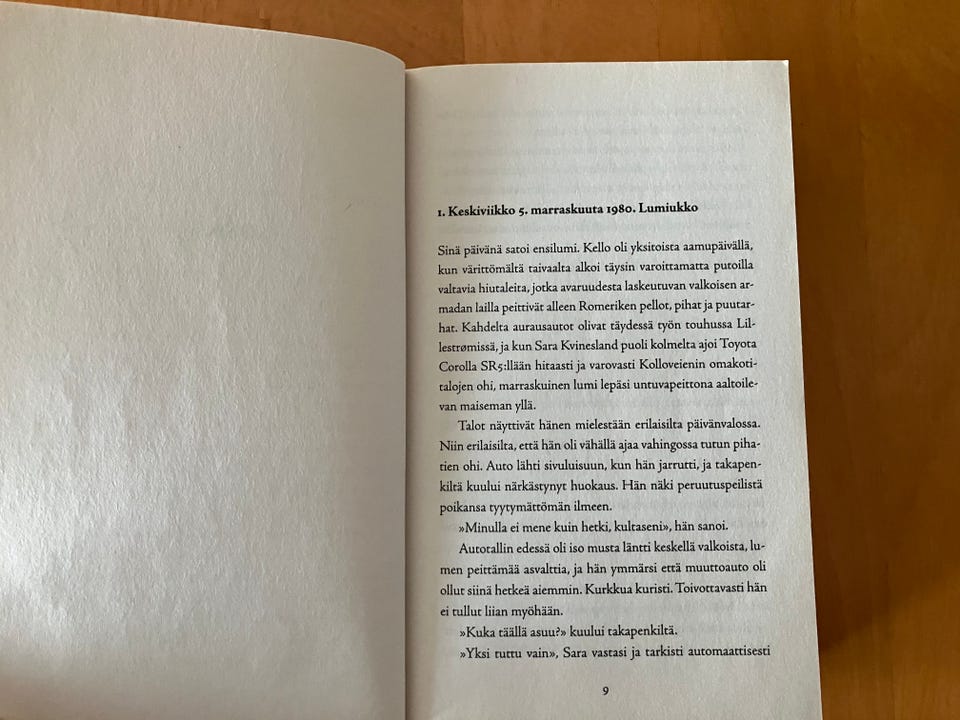 1. Keskiviikko 5. marraskuuta 1980. Lumiukko

Sinä päivänä satoi ensilumi. Kello oli yksitoista aamupäivällä, kun värittömältä taivaalta alkoi täysin varoittamatta putoilla valtavia hiutaleita, jotka avaruudesta laskeutuvan valkoisen armadan lailla peittivät alleen Romeriken pellot, pihat ja puutarhat. Kahdelta aurausautot olivat täydessä työn touhussa Lillestrømissä, ja kun Sara Kvinesland puoli kolmelta ajoi Toyota Corolla SR5:llään hitaasti ja varovasti Kolloveienin omakotitalojen ohi, marraskuinen lumi lepäsi untuvapeittona aaltoilevan maiseman yllä.

Talot näyttivät hänen mielestään erilaisilta päivänvalossa. Niin erilaisilta, että hän oli vähällä ajaa vahingossa tutun pihatien ohi. Auto lähti sivuluisuun, kun hän jarrutti, ja takapenkiltä kuului närkästynyt huokaus. Hän näki peruutuspeilistä poikansa tyytymättömän ilmeen.

»Minulla ei mene kuin hetki, kultaseni», hän sanoi.

Autotallin edessä oli iso musta läntti keskellä valkoista, lumen peittämää asvalttia, ja hän ymmärsi että muuttoauto oli ollut siinä hetkeä aiemmin. Kurkkua kuristi. Toivottavasti hän ei tullut liian myöhään.

»Kuka täällä asuu?» kuului takapenkiltä.

»Yksi tuttu vain», Sara vastasi ja tarkisti automaattisesti

9